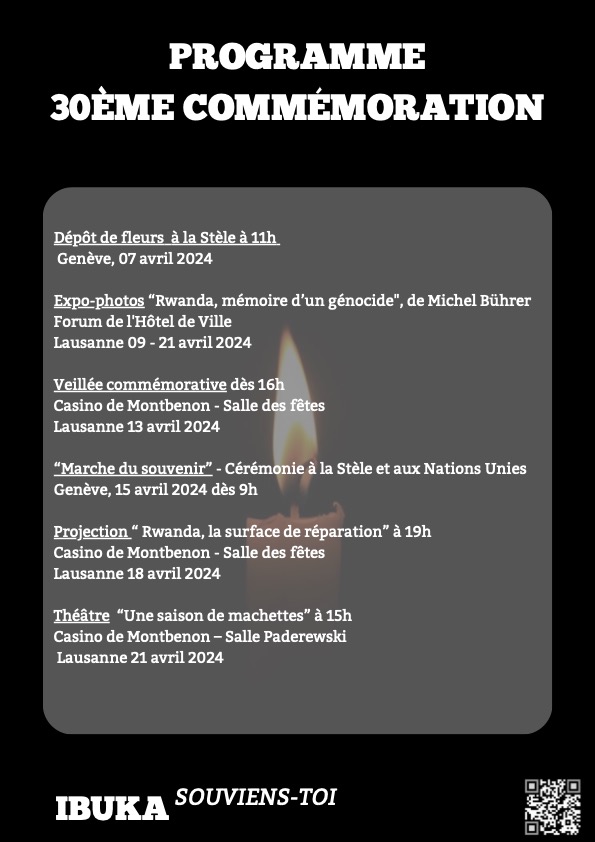 PROGRAMME
30ÈME COMMÉMORATION

Dépôt de fleurs à la Stèle à 11h
Genève, 07 avril 2024

Expo-photos "Rwanda, mémoire d'un génocide", de Michel Bührer
Forum de l'Hôtel de Ville
Lausanne 09 - 21 avril 2024

Veillée commémorative dès 16h
Casino de Montbenon - Salle des fêtes
Lausanne 13 avril 2024

"Marche du souvenir" - Cérémonie à la Stèle et aux Nations Unies
Genève, 15 avril 2024 dès 9h

Projection " Rwanda, la surface de réparation" à 19h
Casino de Montbenon - Salle des fêtes
Lausanne 18 avril 2024

Théâtre "Une saison de machettes" à 15h
Casino de Montbenon – Salle Paderewski
Lausanne 21 avril 2024

IBUKA SOUVIENS-TOI